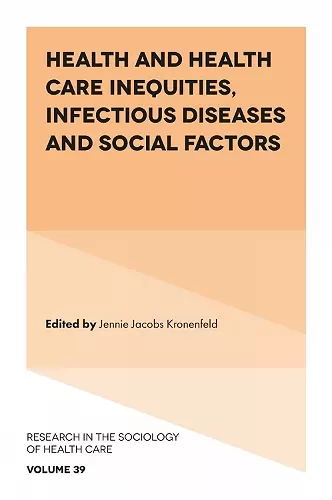 HEALTH AND HEALTH CARE INEQUITIES, INFECTIOUS DISEASES AND SOCIAL FACTORS

Edited by Jennie Jacobs Kronenfeld

RESEARCH IN THE SOCIOLOGY OF HEALTH CARE

VOLUME 39